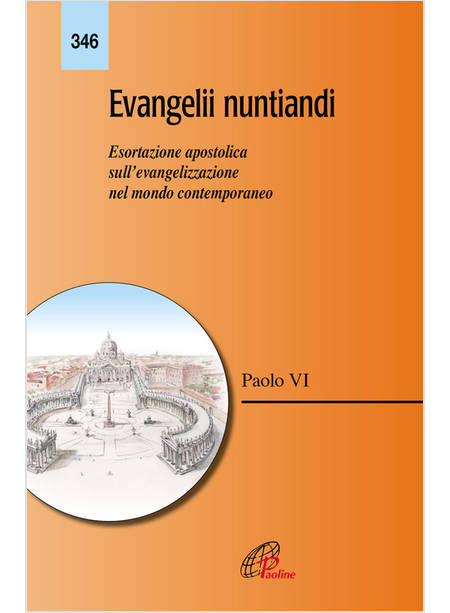 346

Evangelii nuntiandi

Esortazione apostolica sull'evangelizzazione nel mondo contemporaneo

Paolo VI

Paoline